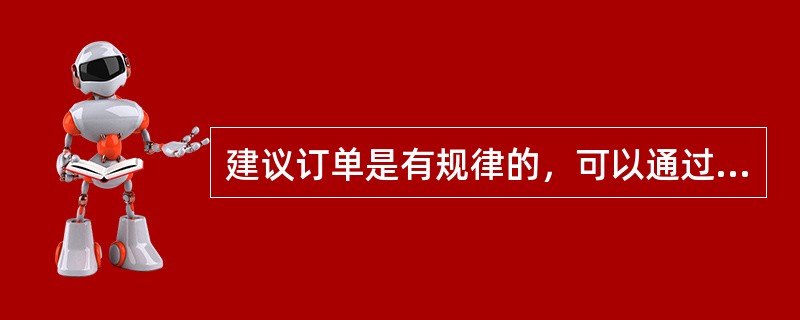 建议订单是有规律的，可以通过...